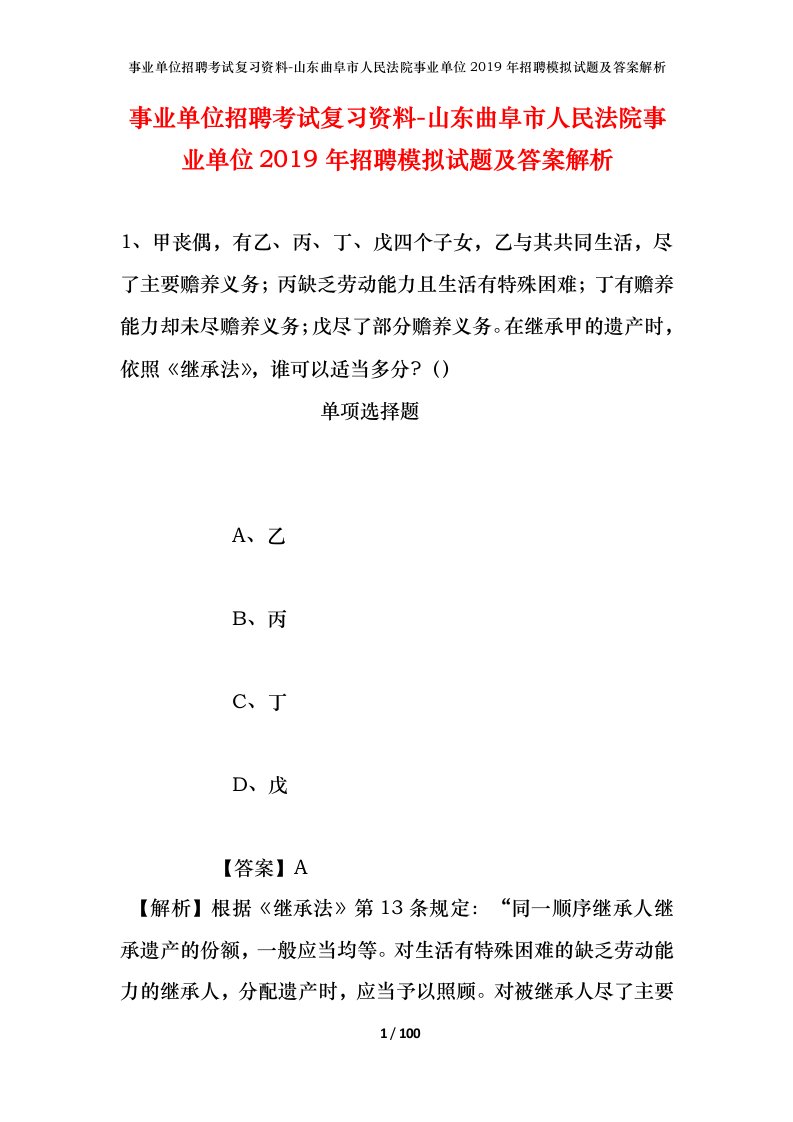 事业单位招聘考试复习资料-山东曲阜市人民法院事业单位2019年招聘模拟试题及答案解析

事业单位招聘考试复习资料-山东曲阜市人民法院事业单位2019年招聘模拟试题及答案解析

1、甲丧偶，有乙、丙、丁、戊四个子女，乙与其共同生活，尽了主要赡养义务；丙缺乏劳动能力且生活有特殊困难；丁有赡养能力却未尽赡养义务；戊尽了部分赡养义务。在继承甲的遗产时，依照《继承法》，谁可以适当多分？()

单项选择题

A、乙

B、丙

C、丁

D、戊

【答案】A

【解析】根据《继承法》第13条规定：“同一顺序继承人继承遗产的份额，一般应当均等。对生活有特殊困难的缺乏劳动能力的继承人，分配遗产时，应当予以照顾。对被继承人尽了主要

1 / 100